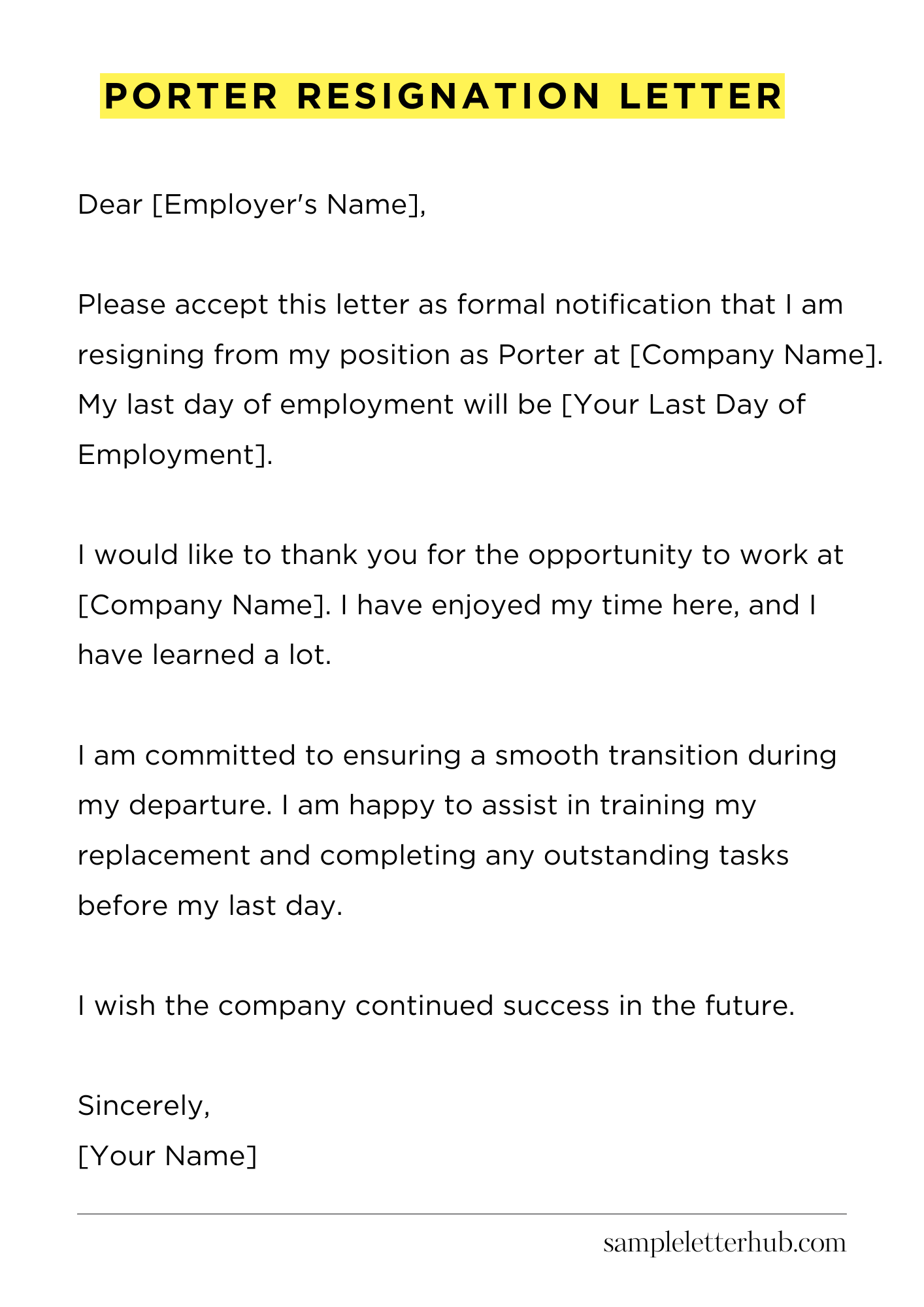 PORTER RESIGNATION LETTER

Dear [Employer's Name],

Please accept this letter as formal notification that I am resigning from my position as Porter at [Company Name]. My last day of employment will be [Your Last Day of Employment].

I would like to thank you for the opportunity to work at [Company Name]. I have enjoyed my time here, and I have learned a lot.

I am committed to ensuring a smooth transition during my departure. I am happy to assist in training my replacement and completing any outstanding tasks before my last day.

I wish the company continued success in the future.

Sincerely,
[Your Name]

sampleletterhub.com